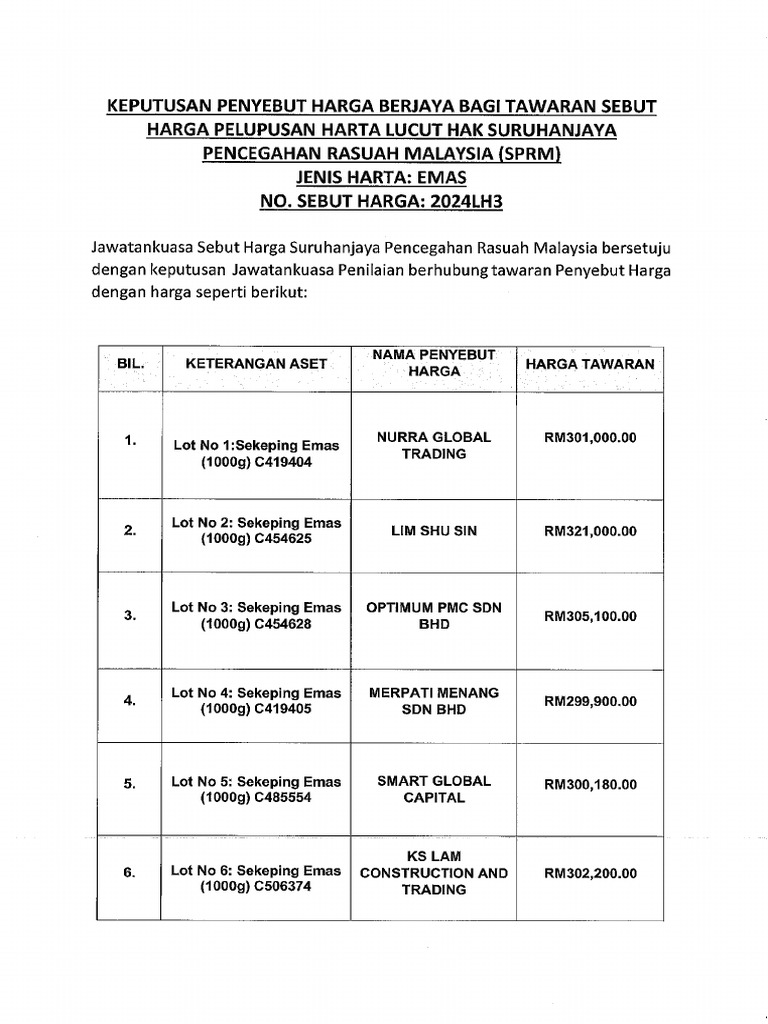 KEPUTUSAN PENYEBUT HARGA BERJAYA BAGI TAWARAN SEBUT HARGA PELUPUSAN HARTA LUCUT HAK SURUHANJAYA PENCEGAHAN RASUAH MALAYSIA (SPRM)
JENIS HARTA: EMAS
NO. SEBUT HARGA: 2024LH3

Jawatankuasa Sebut Harga Suruhanjaya Pencegahan Rasuah Malaysia bersetuju dengan keputusan Jawatankuasa Penilaian berhubung tawaran Penyebut Harga dengan harga seperti berikut:

| BIL. | KETERANGAN ASET | NAMA PENYEBUT HARGA | HARGA TAWARAN |
|---|---|---|---|
| 1. | Lot No 1:Sekeping Emas (1000g) C419404 | NURRA GLOBAL TRADING | RM301,000.00 |
| 2. | Lot No 2: Sekeping Emas (1000g) C454625 | LIM SHU SIN | RM321,000.00 |
| 3. | Lot No 3: Sekeping Emas (1000g) C454628 | OPTIMUM PMC SDN BHD | RM305,100.00 |
| 4. | Lot No 4: Sekeping Emas (1000g) C419405 | MERPATI MENANG SDN BHD | RM299,900.00 |
| 5. | Lot No 5: Sekeping Emas (1000g) C485554 | SMART GLOBAL CAPITAL | RM300,180.00 |
| 6. | Lot No 6: Sekeping Emas (1000g) C506374 | KS LAM CONSTRUCTION AND TRADING | RM302,200.00 |